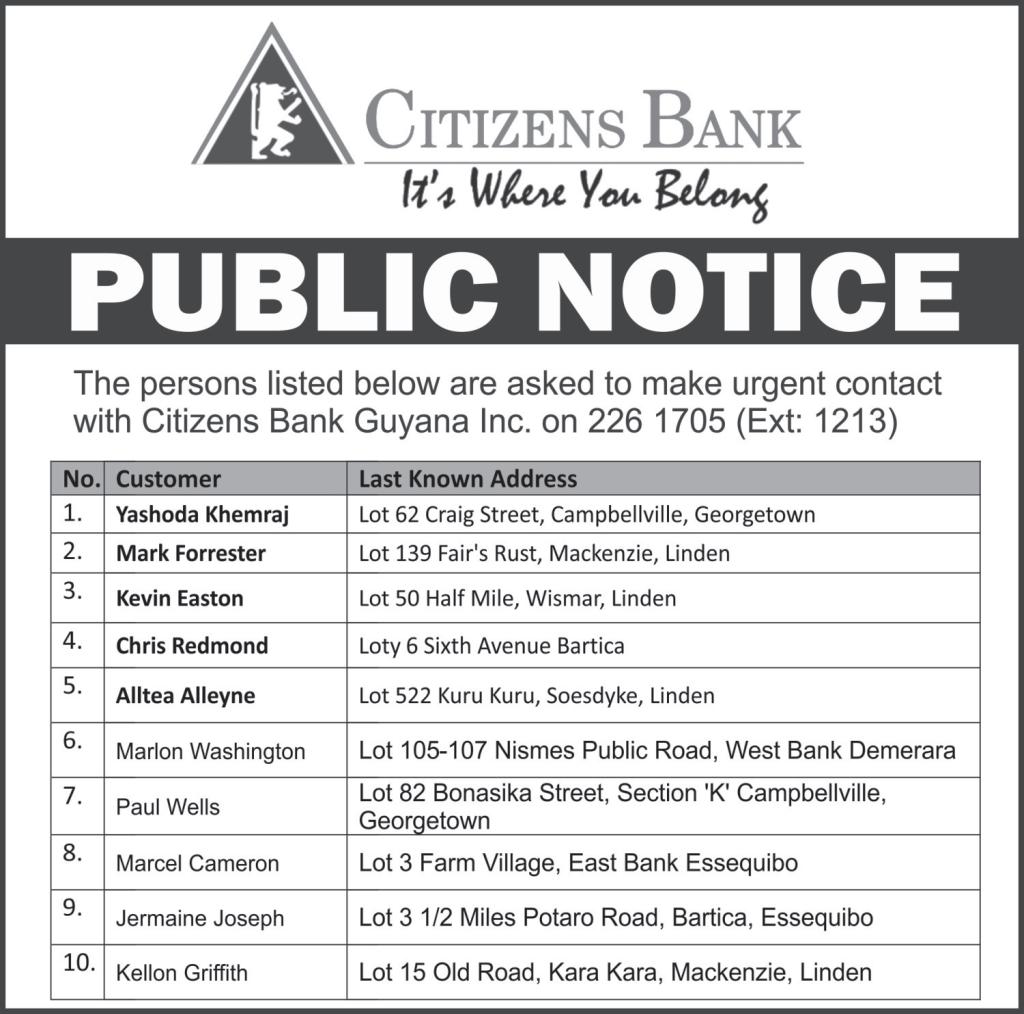 CITIZENS BANK
It's Where You Belong

PUBLIC NOTICE

The persons listed below are asked to make urgent contact with Citizens Bank Guyana Inc. on 226 1705 (Ext: 1213)

| No. | Customer | Last Known Address |
|---|---|---|
| 1. | Yashoda Khemraj | Lot 62 Craig Street, Campbellville, Georgetown |
| 2. | Mark Forrester | Lot 139 Fair's Rust, Mackenzie, Linden |
| 3. | Kevin Easton | Lot 50 Half Mile, Wismar, Linden |
| 4. | Chris Redmond | Loty 6 Sixth Avenue Bartica |
| 5. | Alltea Alleyne | Lot 522 Kuru Kuru, Soesdyke, Linden |
| 6. | Marlon Washington | Lot 105-107 Nismes Public Road, West Bank Demerara |
| 7. | Paul Wells | Lot 82 Bonasika Street, Section 'K' Campbellville, Georgetown |
| 8. | Marcel Cameron | Lot 3 Farm Village, East Bank Essequibo |
| 9. | Jermaine Joseph | Lot 3 1/2 Miles Potaro Road, Bartica, Essequibo |
| 10. | Kellon Griffith | Lot 15 Old Road, Kara Kara, Mackenzie, Linden |